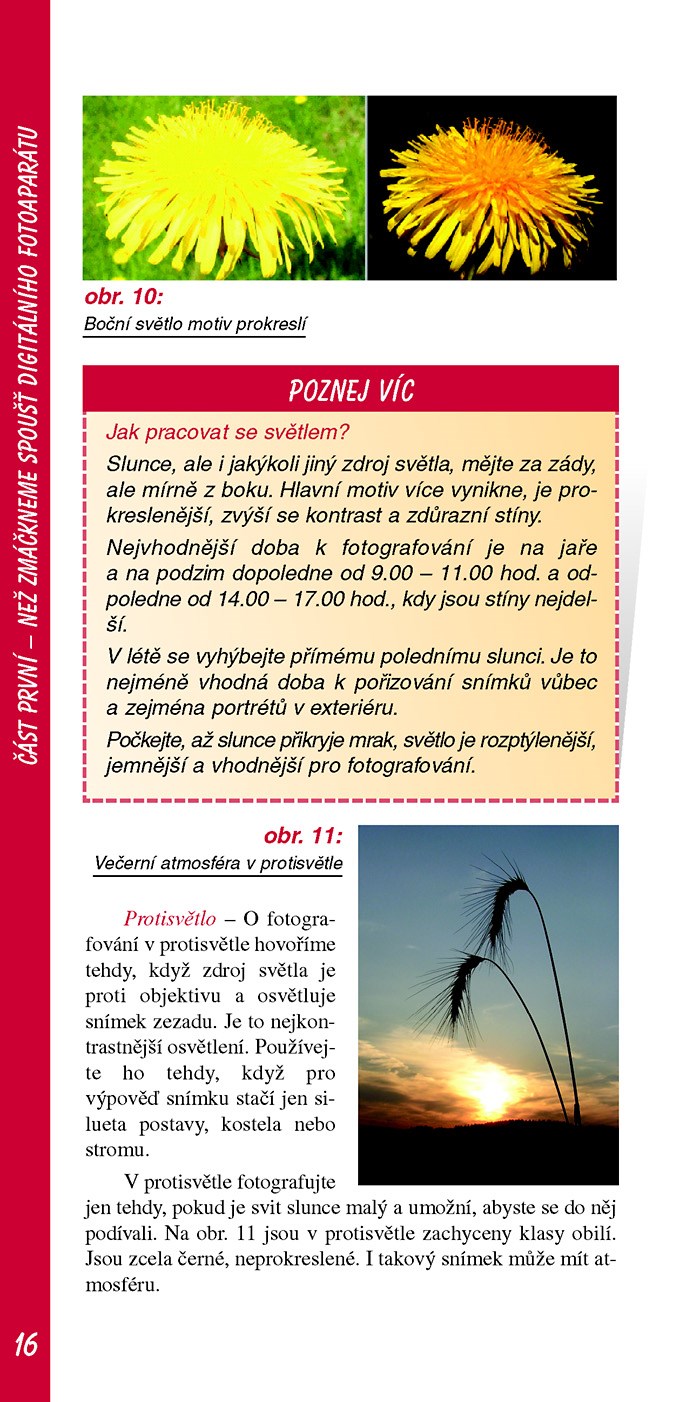 ČÁST PRVNÍ – NEŽ ZMÁČKNEME SPOUŠŤ DIGITÁLNÍHO FOTOAPARÁTU

obr. 10:
Boční světlo motiv prokreslí

POZNEJ VÍC

Jak pracovat se světlem?

Slunce, ale i jakýkoli jiný zdroj světla, mějte za zády, ale mírně z boku. Hlavní motiv více vynikne, je prokreslenější, zvýší se kontrast a zdůrazní stíny.

Nejvhodnější doba k fotografování je na jaře a na podzim dopoledne od 9.00 – 11.00 hod. a odpoledne od 14.00 – 17.00 hod., kdy jsou stíny nejdelší.

V létě se vyhýbejte přímému polednímu slunci. Je to nejméně vhodná doba k pořizování snímků vůbec a zejména portrétů v exteriéru.

Počkejte, až slunce přikryje mrak, světlo je rozptýlenější, jemnější a vhodnější pro fotografování.

obr. 11:
Večerní atmosféra v protisvětle

Protisvětlo – O fotografování v protisvětle hovoříme tehdy, když zdroj světla je proti objektivu a osvětluje snímek zezadu. Je to nejkontrastnější osvětlení. Používejte ho tehdy, když pro výpověď snímku stačí jen silueta postavy, kostela nebo stromu.

V protisvětle fotografujte jen tehdy, pokud je svit slunce malý a umožní, abyste se do něj podívali. Na obr. 11 jsou v protisvětle zachyceny klasy obilí. Jsou zcela černé, neprokreslené. I takový snímek může mít atmosféru.

16